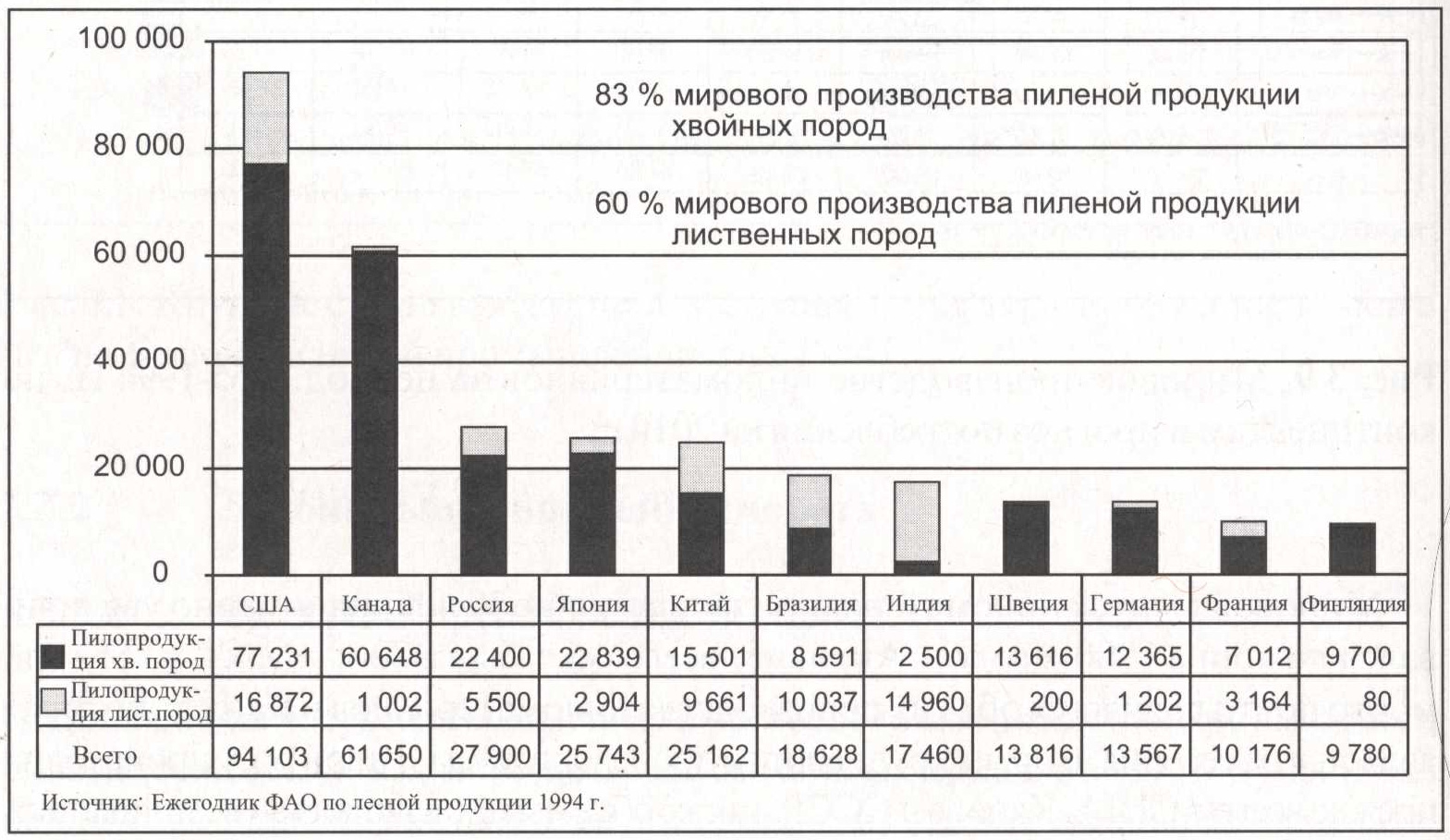 100 000
80 000
60 000
40 000
20 000
0

83 % мирового производства пиленой продукции хвойных пород

60 % мирового производства пиленой продукции лиственных пород

| | США | Канада | Россия | Япония | Китай | Бразилия | Индия | Швеция | Германия | Франция | Финляндия |
|---|---|---|---|---|---|---|---|---|---|---|---|
| Пилопродукция хв. пород | 77 231 | 60 648 | 22 400 | 22 839 | 15 501 | 8 591 | 2 500 | 13 616 | 12 365 | 7 012 | 9 700 |
| Пилопродукция лист.пород | 16 872 | 1 002 | 5 500 | 2 904 | 9 661 | 10 037 | 14 960 | 200 | 1 202 | 3 164 | 80 |
| Всего | 94 103 | 61 650 | 27 900 | 25 743 | 25 162 | 18 628 | 17 460 | 13 816 | 13 567 | 10 176 | 9 780 |

Источник: Ежегодник ФАО по лесной продукции 1994 г.